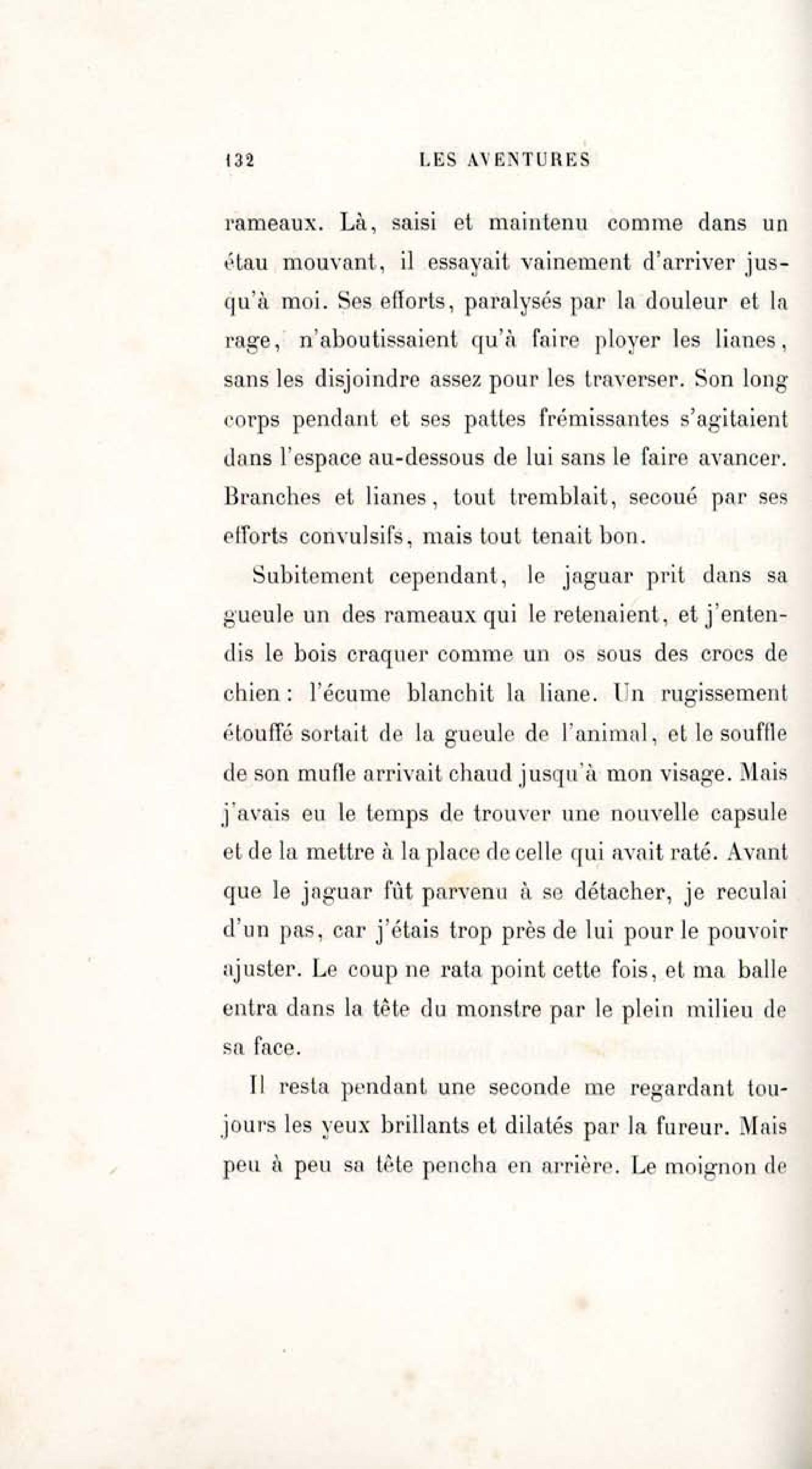 132 LES AVENTURES

rameaux. Là, saisi et maintenu comme dans un étau mouvant, il essayait vainement d'arriver jusqu'à moi. Ses efforts, paralysés par la douleur et la rage, n'aboutissaient qu'à faire ployer les lianes, sans les disjoindre assez pour les traverser. Son long corps pendant et ses pattes frémissantes s'agitaient dans l'espace au-dessous de lui sans le faire avancer. Branches et lianes, tout tremblait, secoué par ses efforts convulsifs, mais tout tenait bon.

Subitement cependant, le jaguar prit dans sa gueule un des rameaux qui le retenaient, et j'entendis le bois craquer comme un os sous des crocs de chien : l'écume blanchit la liane. Un rugissement étouffé sortait de la gueule de l'animal, et le souffle de son mufle arrivait chaud jusqu'à mon visage. Mais j'avais eu le temps de trouver une nouvelle capsule et de la mettre à la place de celle qui avait raté. Avant que le jaguar fût parvenu à se détacher, je reculai d'un pas, car j'étais trop près de lui pour le pouvoir ajuster. Le coup ne rata point cette fois, et ma balle entra dans la tête du monstre par le plein milieu de sa face.

Il resta pendant une seconde me regardant toujours les yeux brillants et dilatés par la fureur. Mais peu à peu sa tête pencha en arrière. Le moignon de